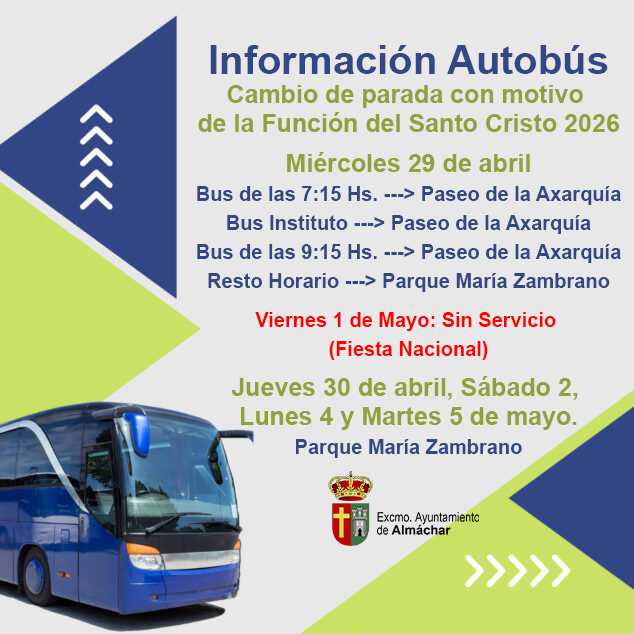 Información Autobús

Cambio de parada con motivo de la Función del Santo Cristo 2026

Miércoles 29 de abril

Bus de las 7:15 Hs. ---> Paseo de la Axarquía
Bus Instituto ---> Paseo de la Axarquía
Bus de las 9:15 Hs. ---> Paseo de la Axarquía
Resto Horario ---> Parque María Zambrano

Viernes 1 de Mayo: Sin Servicio
(Fiesta Nacional)

Jueves 30 de abril, Sábado 2, Lunes 4 y Martes 5 de mayo.

Parque María Zambrano

Excmo. Ayuntamiento
de Almáchar